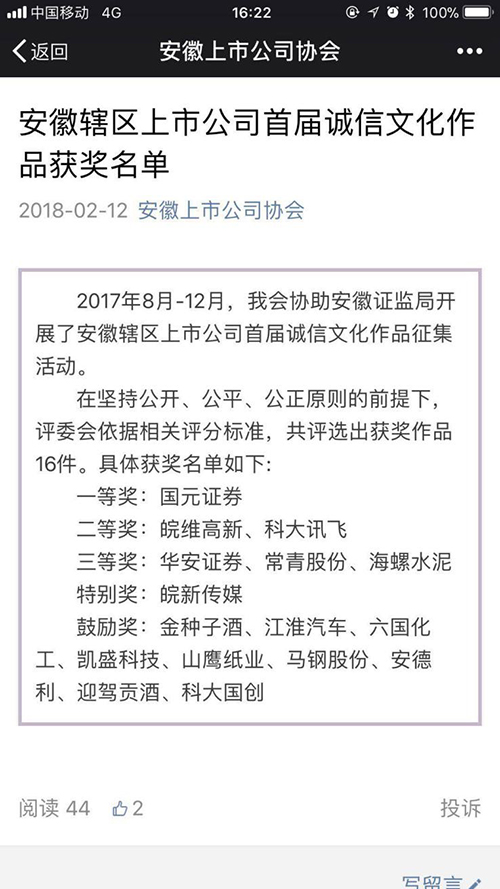 中国移动 4G 16:22 100%

返回 安徽上市公司协会

安徽辖区上市公司首届诚信文化作品获奖名单

2018-02-12 安徽上市公司协会

2017年8月-12月，我会协助安徽证监局开展了安徽辖区上市公司首届诚信文化作品征集活动。

在坚持公开、公平、公正原则的前提下，评委会依据相关评分标准，共评选出获奖作品16件。具体获奖名单如下：

一等奖：国元证券

二等奖：皖维高新、科大讯飞

三等奖：华安证券、常青股份、海螺水泥

特别奖：皖新传媒

鼓励奖：金种子酒、江淮汽车、六国化工、凯盛科技、山鹰纸业、马钢股份、安德利、迎驾贡酒、科大国创

阅读 44 2 投诉

写留言